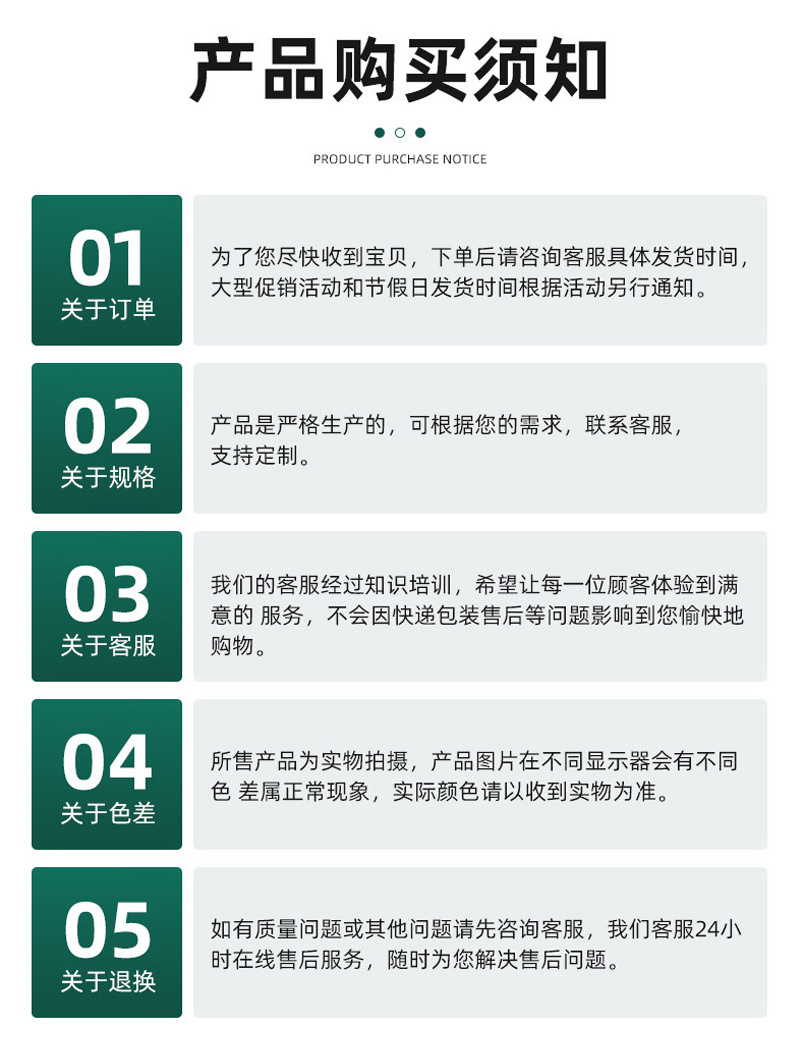 产品购买须知

PRODUCT PURCHASE NOTICE

01
关于订单

为了您尽快收到宝贝，下单后请咨询客服具体发货时间，大型促销活动和节假日发货时间根据活动另行通知。

02
关于规格

产品是严格生产的，可根据您的需求，联系客服，支持定制。

03
关于客服

我们的客服经过知识培训，希望让每一位顾客体验到满意的 服务，不会因快递包装售后等问题影响到您愉快地购物。

04
关于色差

所售产品为实物拍摄，产品图片在不同显示器会有不同色 差属正常现象，实际颜色请以收到实物为准。

05
关于退换

如有质量问题或其他问题请先咨询客服，我们客服24小时在线售后服务，随时为您解决售后问题。